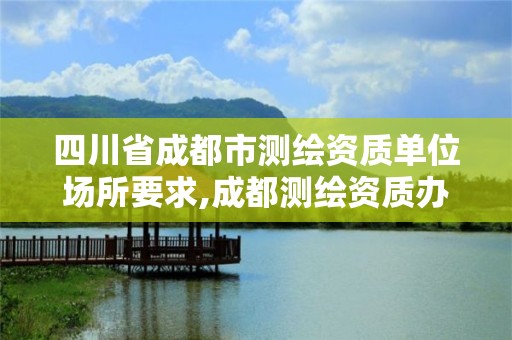 四川省成都市测绘资质单位场所要求,成都测绘资质办